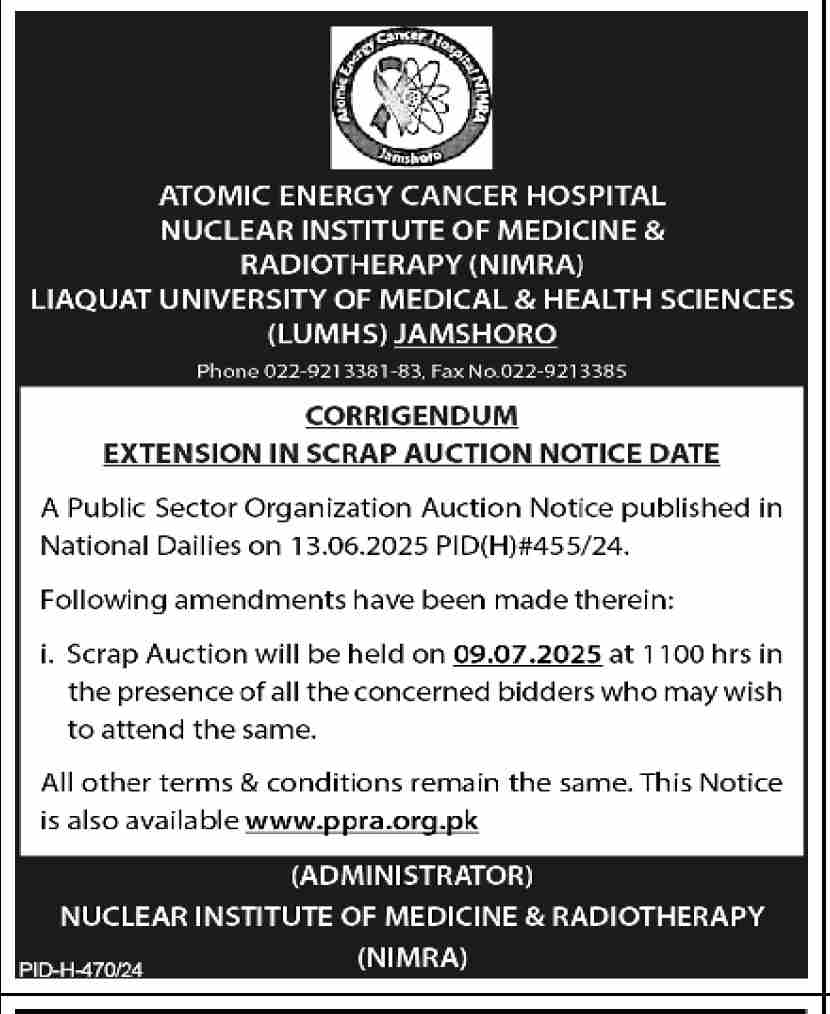 Atomic Energy Cancer Hospital NIMRA Jamshoro

ATOMIC ENERGY CANCER HOSPITAL
NUCLEAR INSTITUTE OF MEDICINE & RADIOTHERAPY (NIMRA)
LIAQUAT UNIVERSITY OF MEDICAL & HEALTH SCIENCES (LUMHS) JAMSHORO

Phone 022-9213381-83, Fax No.022-9213385

CORRIGENDUM
EXTENSION IN SCRAP AUCTION NOTICE DATE

A Public Sector Organization Auction Notice published in National Dailies on 13.06.2025 PID(H)#455/24.

Following amendments have been made therein:

i. Scrap Auction will be held on 09.07.2025 at 1100 hrs in the presence of all the concerned bidders who may wish to attend the same.

All other terms & conditions remain the same. This Notice is also available www.ppra.org.pk

(ADMINISTRATOR)
NUCLEAR INSTITUTE OF MEDICINE & RADIOTHERAPY
(NIMRA)

PID-H-470/24